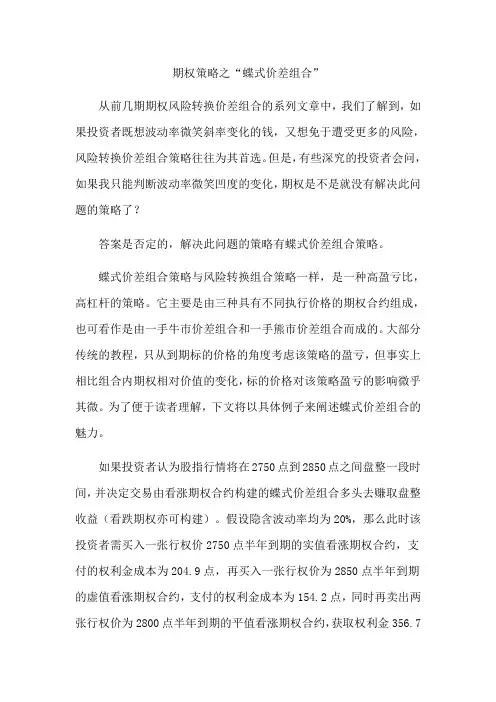 期权策略之“蝶式价差组合”

从前几期期权风险转换价差组合的系列文章中，我们了解到，如果投资者既想波动率微笑斜率变化的钱，又想免于遭受更多的风险，风险转换价差组合策略往往为其首选。但是，有些深究的投资者会问，如果我只能判断波动率微笑凹度的变化，期权是不是就没有解决此问题的策略了？

答案是否定的，解决此问题的策略有蝶式价差组合策略。

蝶式价差组合策略与风险转换组合策略一样，是一种高盈亏比，高杠杆的策略。它主要是由三种具有不同执行价格的期权合约组成，也可看作是由一手牛市价差组合和一手熊市价差组合而成的。大部分传统的教程，只从到期标的价格的角度考虑该策略的盈亏，但事实上相比组合内期权相对价值的变化，标的价格对该策略盈亏的影响微乎其微。为了便于读者理解，下文将以具体例子来阐述蝶式价差组合的魅力。

如果投资者认为股指行情将在2750点到2850点之间盘整一段时间，并决定交易由看涨期权合约构建的蝶式价差组合多头去赚取盘整收益（看跌期权亦可构建）。假设隐含波动率均为20%，那么此时该投资者需买入一张行权价2750点半年到期的实值看涨期权合约，支付的权利金成本为204.9点，再买入一张行权价为2850点半年到期的虚值看涨期权合约，支付的权利金成本为154.2点，同时再卖出两张行权价为2800点半年到期的平值看涨期权合约，获取权利金356.7